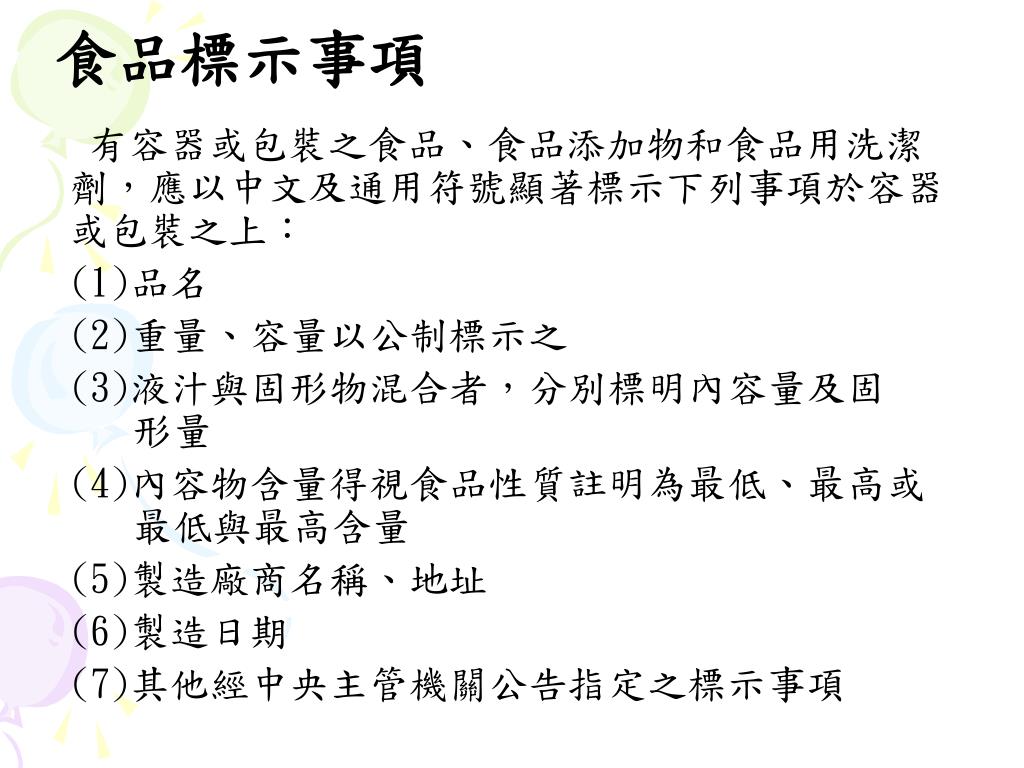 食品標示事項

有容器或包裝之食品、食品添加物和食品用洗潔劑，應以中文及通用符號顯著標示下列事項於容器或包裝之上：

(1)品名

(2)重量、容量以公制標示之

(3)液汁與固形物混合者，分別標明內容量及固形量

(4)內容物含量得視食品性質註明為最低、最高或最低與最高含量

(5)製造廠商名稱、地址

(6)製造日期

(7)其他經中央主管機關公告指定之標示事項